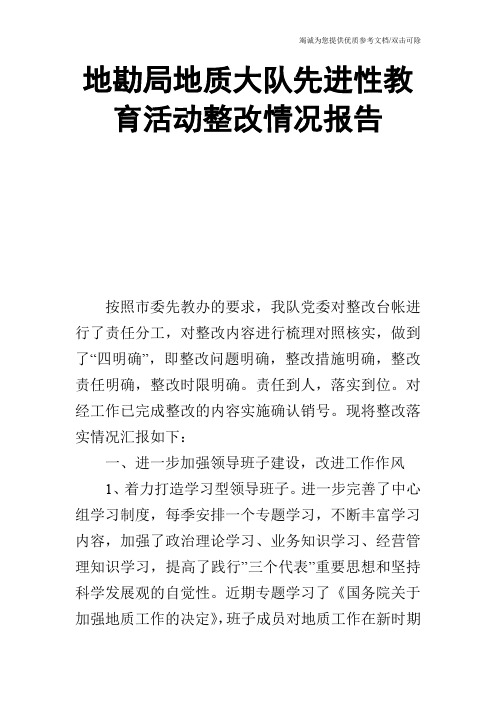 竭诚为您提供优质参考文档/双击可除

地勘局地质大队先进性教育活动整改情况报告

按照市委先教办的要求，我队党委对整改台帐进行了责任分工，对整改内容进行梳理对照核实，做到了“四明确”，即整改问题明确，整改措施明确，整改责任明确，整改时限明确。责任到人，落实到位。对经工作已完成整改的内容实施确认销号。现将整改落实情况汇报如下：

一、进一步加强领导班子建设，改进工作作风

1、着力打造学习型领导班子。进一步完善了中心组学习制度，每季安排一个专题学习，不断丰富学习内容，加强了政治理论学习、业务知识学习、经营管理知识学习，提高了践行”三个代表”重要思想和坚持科学发展观的自觉性。近期专题学习了《国务院关于加强地质工作的决定》，班子成员对地质工作在新时期